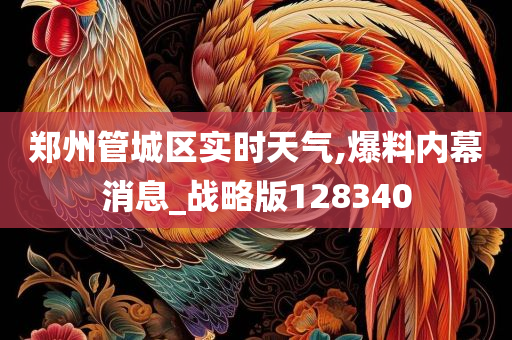 郑州管城区实时天气,爆料内幕消息_战略版128340